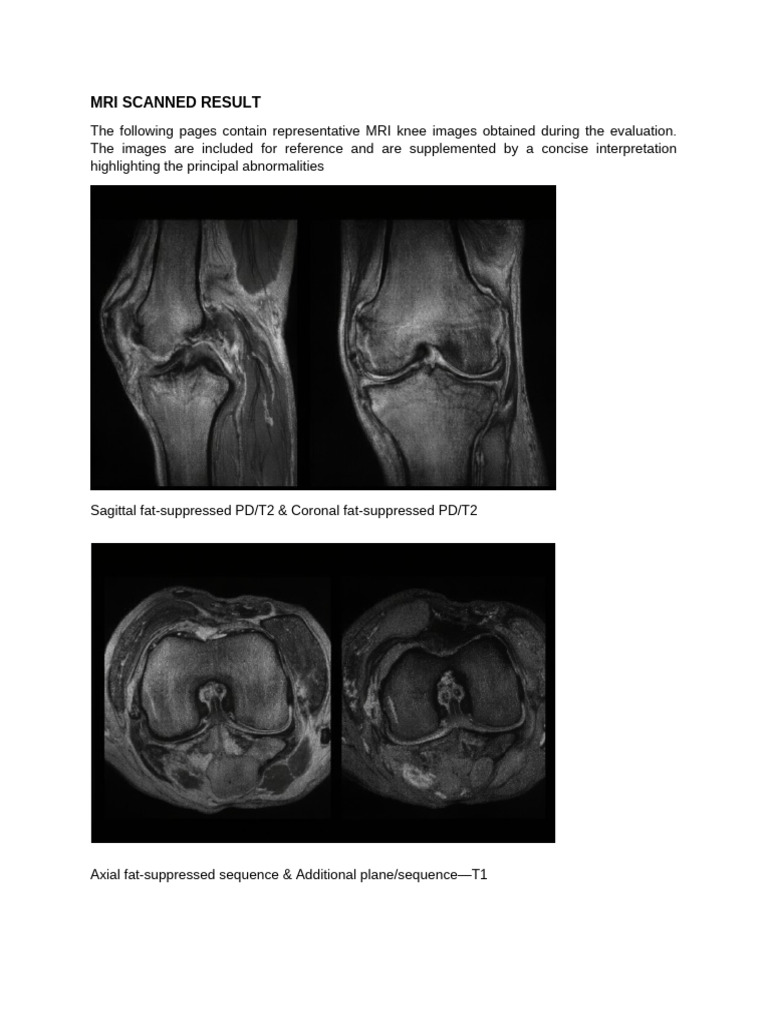 MRI SCANNED RESULT

The following pages contain representative MRI knee images obtained during the evaluation. The images are included for reference and are supplemented by a concise interpretation highlighting the principal abnormalities

Sagittal fat-suppressed PD/T2 & Coronal fat-suppressed PD/T2

Axial fat-suppressed sequence & Additional plane/sequence—T1